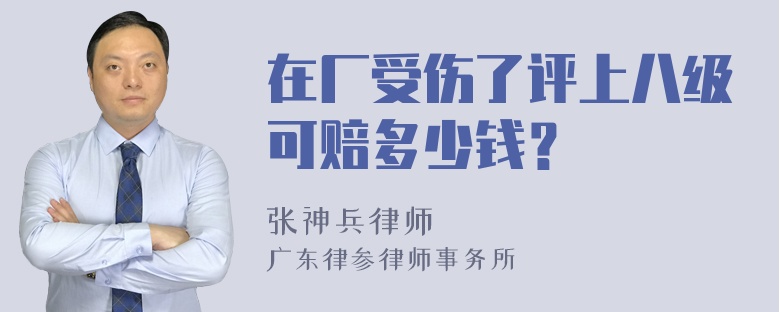 在厂受伤了评上八级可赔多少钱?

张神兵律师
广东律参律师事务所